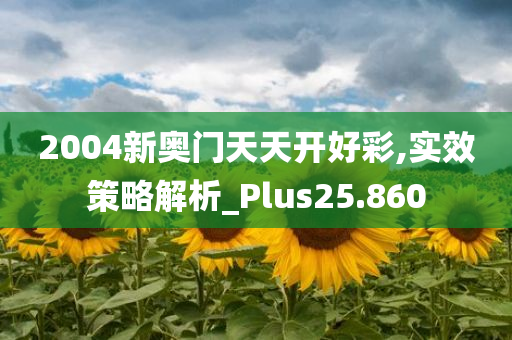 2004新奥门天天开好彩,实效策略解析_Plus25.860